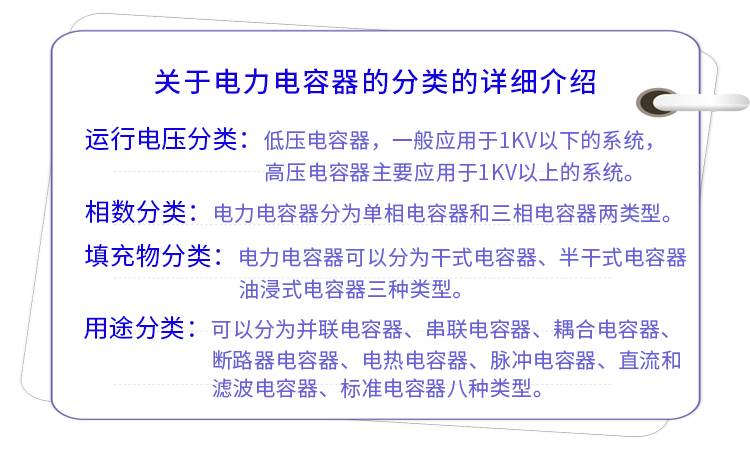 关于电力电容器的分类的详细介绍

运行电压分类：低压电容器，一般应用于1KV以下的系统，高压电容器主要应用于1KV以上的系统。

相数分类：电力电容器分为单相电容器和三相电容器两类型。

填充物分类：电力电容器可以分为干式电容器、半干式电容器油浸式电容器三种类型。

用途分类：可以分为并联电容器、串联电容器、耦合电容器、断路器电容器、电热电容器、脉冲电容器、直流和滤波电容器、标准电容器八种类型。